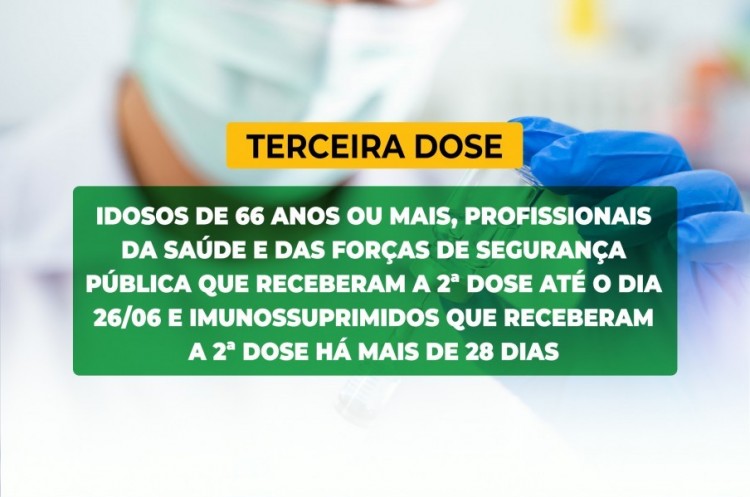 TERCEIRA DOSE

IDOSOS DE 66 ANOS OU MAIS, PROFISSIONAIS DA SAÚDE E DAS FORÇAS DE SEGURANÇA PÚBLICA QUE RECEBERAM A 2ª DOSE ATÉ O DIA 26/06 E IMUNOSSUPRIMIDOS QUE RECEBERAM A 2ª DOSE HÁ MAIS DE 28 DIAS